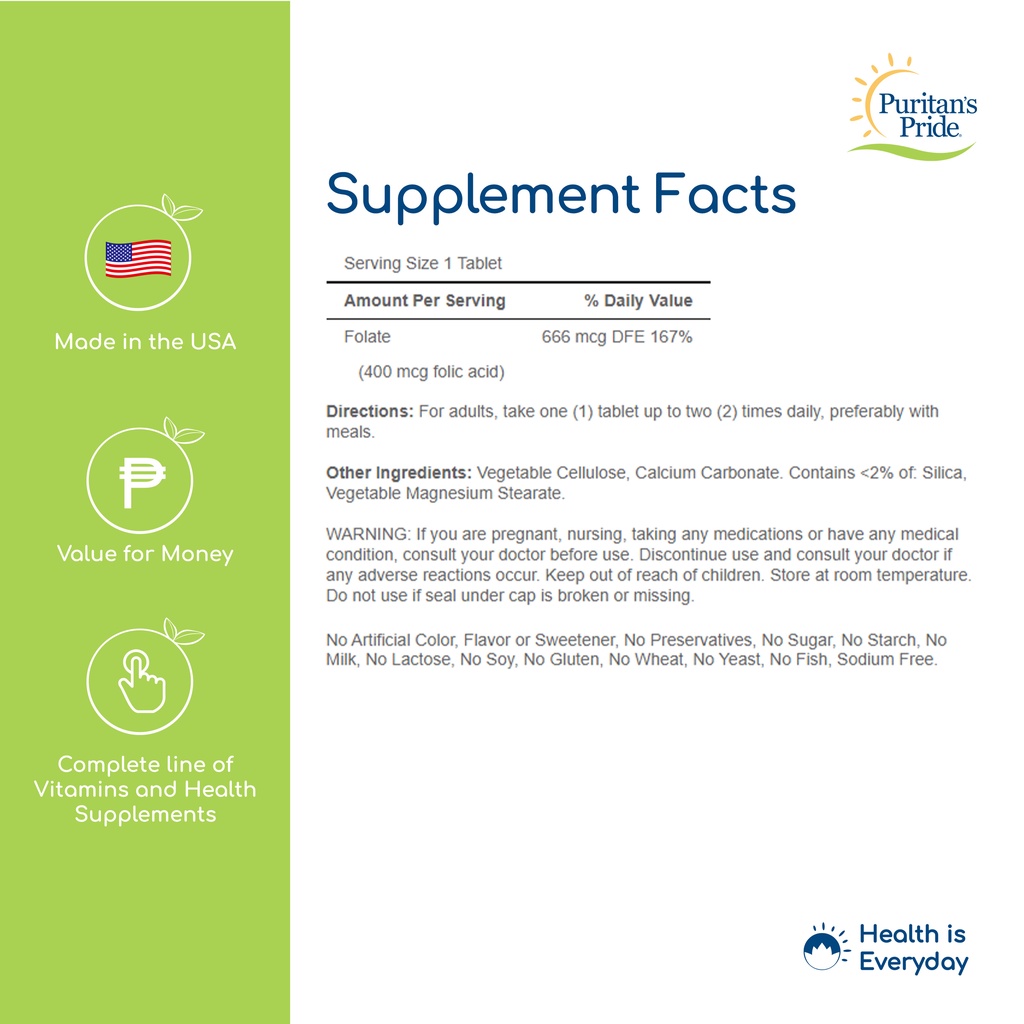 Made in the USA

₱

Value for Money

Complete line of Vitamins and Health Supplements

Puritan's Pride

Supplement Facts

Serving Size 1 Tablet

| Amount Per Serving | % Daily Value |
|---|---|
| Folate | 666 mcg DFE 167% |
| (400 mcg folic acid) | |

**Directions:** For adults, take one (1) tablet up to two (2) times daily, preferably with meals.

**Other Ingredients:** Vegetable Cellulose, Calcium Carbonate. Contains <2% of: Silica, Vegetable Magnesium Stearate.

WARNING: If you are pregnant, nursing, taking any medications or have any medical condition, consult your doctor before use. Discontinue use and consult your doctor if any adverse reactions occur. Keep out of reach of children. Store at room temperature. Do not use if seal under cap is broken or missing.

No Artificial Color, Flavor or Sweetener, No Preservatives, No Sugar, No Starch, No Milk, No Lactose, No Soy, No Gluten, No Wheat, No Yeast, No Fish, Sodium Free.

Health is Everyday